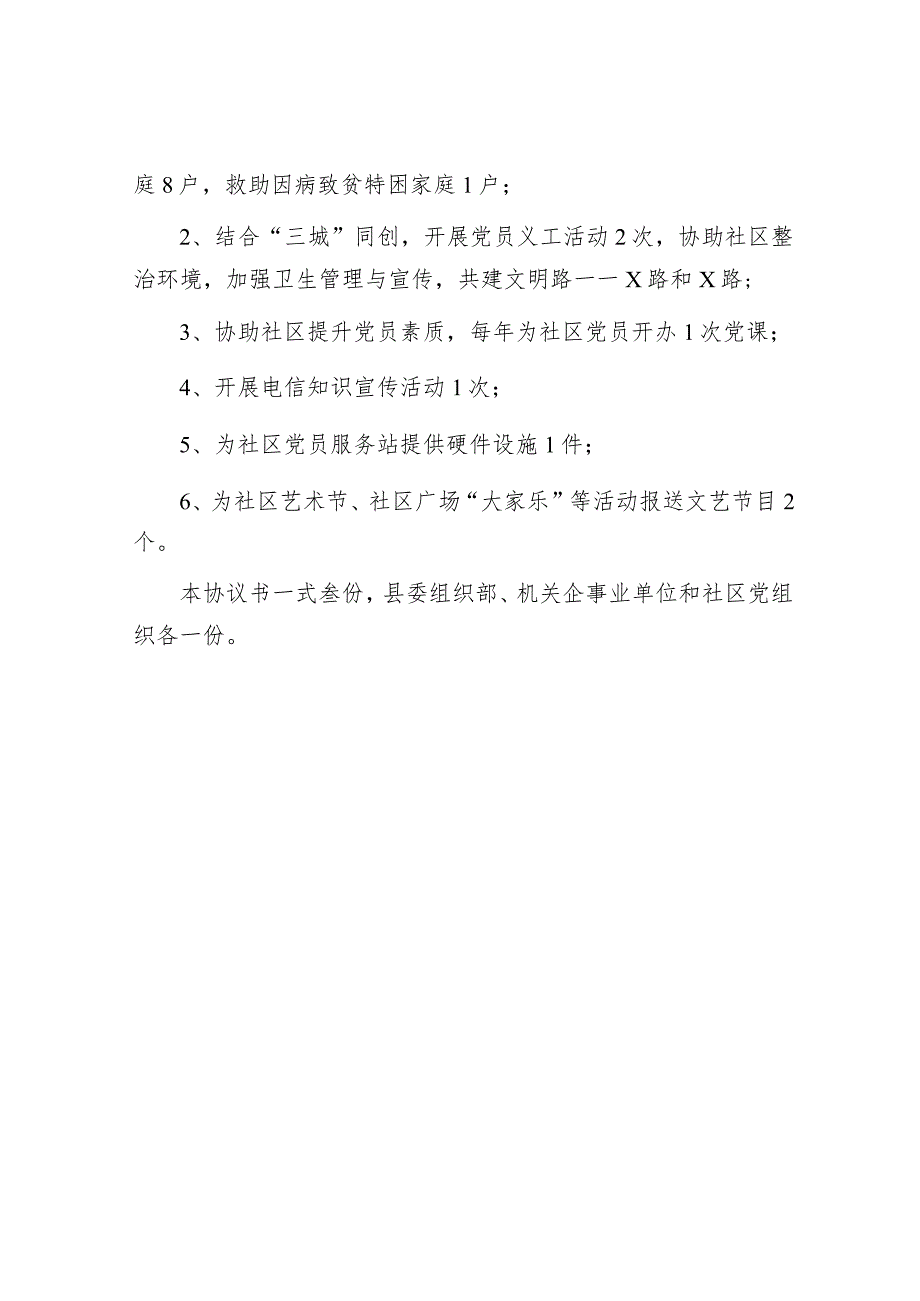 庭8户，救助因病致贫特困家庭1户；

2、结合“三城”同创，开展党员义工活动2次，协助社区整治环境，加强卫生管理与宣传，共建文明路——X路和X路；

3、协助社区提升党员素质，每年为社区党员开办1次党课；

4、开展电信知识宣传活动1次；

5、为社区党员服务站提供硬件设施1件；

6、为社区艺术节、社区广场“大家乐”等活动报送文艺节目2个。

本协议书一式叁份，县委组织部、机关企事业单位和社区党组织各一份。